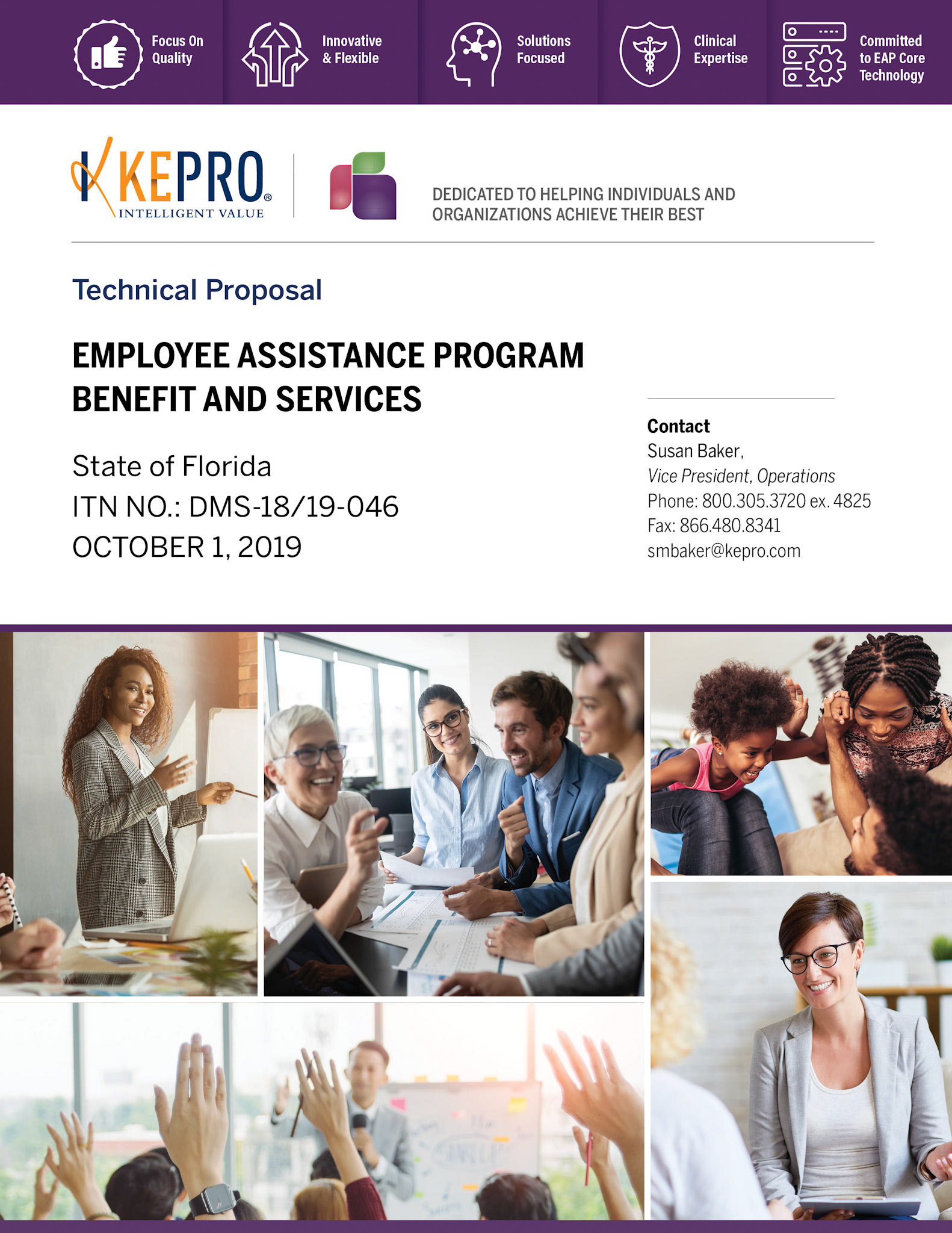 Focus On Quality

Innovative & Flexible

Solutions Focused

Clinical Expertise

Committed to EAP Core Technology

KEPRO®
INTELLIGENT VALUE

DEDICATED TO HELPING INDIVIDUALS AND ORGANIZATIONS ACHIEVE THEIR BEST

Technical Proposal

EMPLOYEE ASSISTANCE PROGRAM BENEFIT AND SERVICES

State of Florida
ITN NO.: DMS-18/19-046
OCTOBER 1, 2019

Contact
Susan Baker,
Vice President, Operations
Phone: 800.305.3720 ex. 4825
Fax: 866.480.8341
smbaker@kepro.com